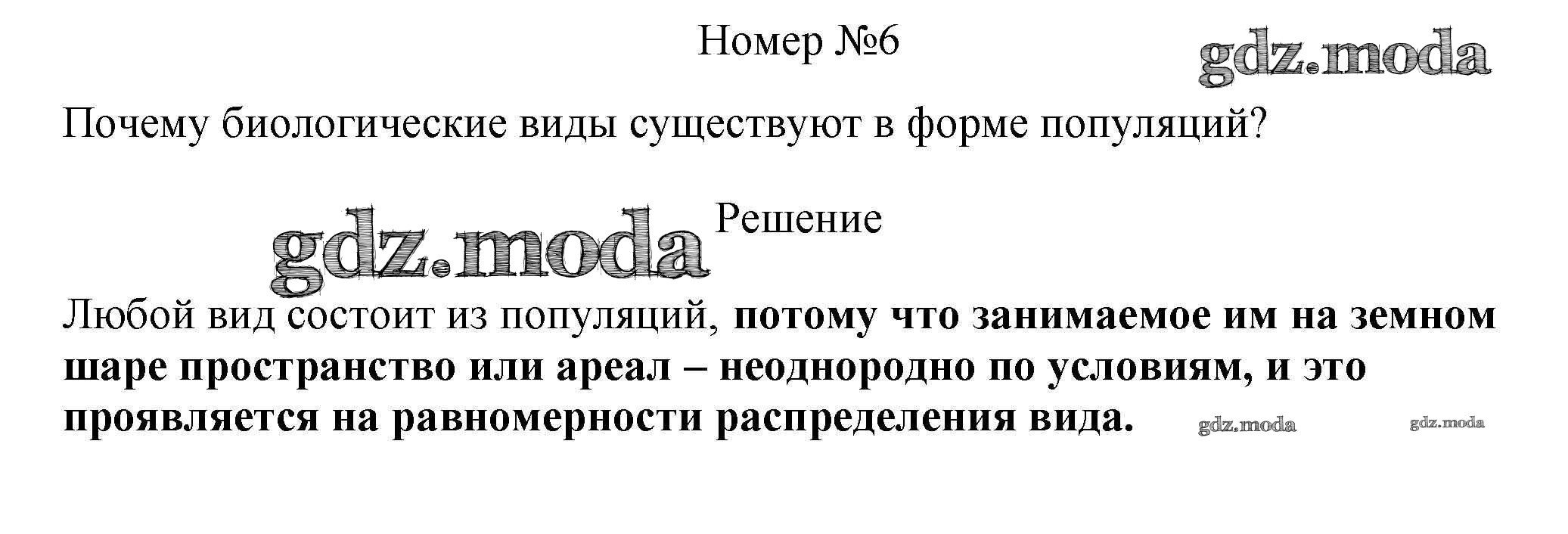 Номер №6

Почему биологические виды существуют в форме популяций?

Решение

Любой вид состоит из популяций, потому что занимаемое им на земном шаре пространство или ареал – неоднородно по условиям, и это проявляется на равномерности распределения вида.

gdz.moda